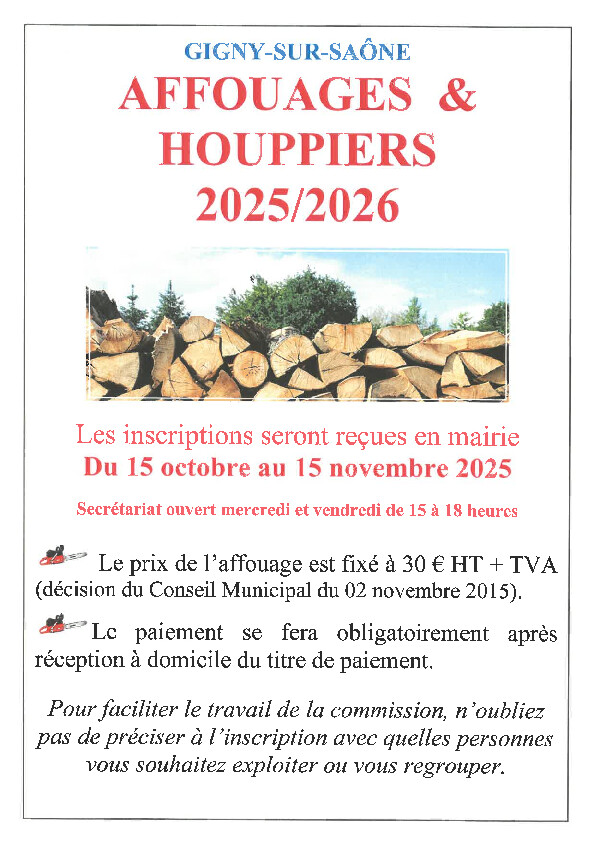 GIGNY-SUR-SAÔNE

AFFOUAGES & HOUPPIERS 2025/2026

Les inscriptions seront reçues en mairie
Du 15 octobre au 15 novembre 2025

Secrétariat ouvert mercredi et vendredi de 15 à 18 heures

Le prix de l'affouage est fixé à 30 € HT + TVA (décision du Conseil Municipal du 02 novembre 2015).

Le paiement se fera obligatoirement après réception à domicile du titre de paiement.

Pour faciliter le travail de la commission, n'oubliez pas de préciser à l'inscription avec quelles personnes vous souhaitez exploiter ou vous regrouper.